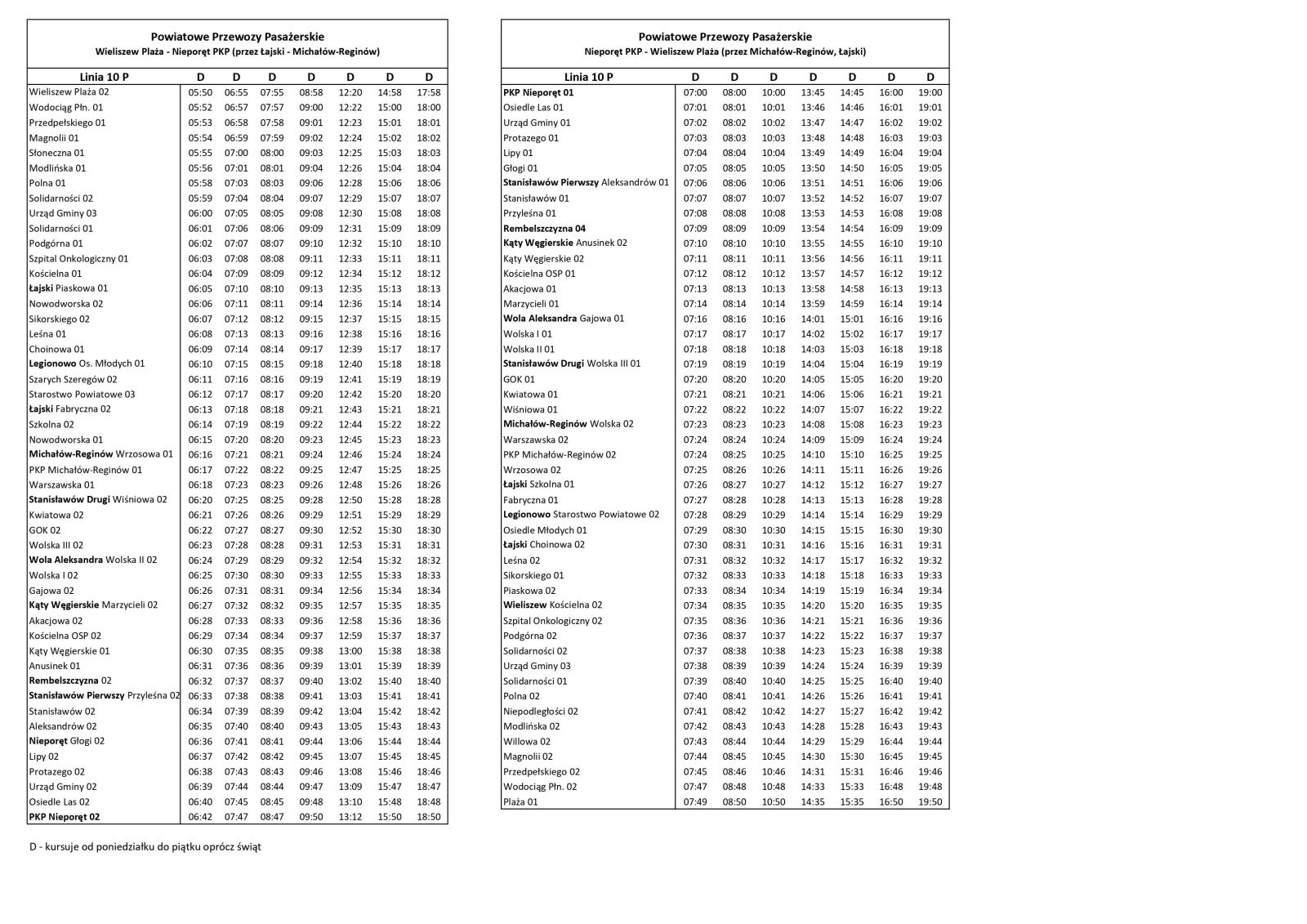 Powiatowe Przewozy Pasażerskie
Wieliszew Plaża - Nieporęt PKP (przez Łajski - Michałów-Reginów)

| Linia 10 P | D | D | D | D | D | D | D |
|---|---|---|---|---|---|---|---|
| Wieliszew Plaża 02 | 05:50 | 06:55 | 07:55 | 08:58 | 12:20 | 14:58 | 17:58 |
| Wodociąg Płn. 01 | 05:52 | 06:57 | 07:57 | 09:00 | 12:22 | 15:00 | 18:00 |
| Przedpełskiego 01 | 05:53 | 06:58 | 07:58 | 09:01 | 12:23 | 15:01 | 18:01 |
| Magnolii 01 | 05:54 | 06:59 | 07:59 | 09:02 | 12:24 | 15:02 | 18:02 |
| Słoneczna 01 | 05:55 | 07:00 | 08:00 | 09:03 | 12:25 | 15:03 | 18:03 |
| Modlińska 01 | 05:56 | 07:01 | 08:01 | 09:04 | 12:26 | 15:04 | 18:04 |
| Polna 01 | 05:58 | 07:03 | 08:03 | 09:06 | 12:28 | 15:06 | 18:06 |
| Solidarności 02 | 05:59 | 07:04 | 08:04 | 09:07 | 12:29 | 15:07 | 18:07 |
| Urząd Gminy 03 | 06:00 | 07:05 | 08:05 | 09:08 | 12:30 | 15:08 | 18:08 |
| Solidarności 01 | 06:01 | 07:06 | 08:06 | 09:09 | 12:31 | 15:09 | 18:09 |
| Podgórna 01 | 06:02 | 07:07 | 08:07 | 09:10 | 12:32 | 15:10 | 18:10 |
| Szpital Onkologiczny 01 | 06:03 | 07:08 | 08:08 | 09:11 | 12:33 | 15:11 | 18:11 |
| Kościelna 01 | 06:04 | 07:09 | 08:09 | 09:12 | 12:34 | 15:12 | 18:12 |
| Łajski Piaskowa 01 | 06:05 | 07:10 | 08:10 | 09:13 | 12:35 | 15:13 | 18:13 |
| Nowodworska 02 | 06:06 | 07:11 | 08:11 | 09:14 | 12:36 | 15:14 | 18:14 |
| Sikorskiego 02 | 06:07 | 07:12 | 08:12 | 09:15 | 12:37 | 15:15 | 18:15 |
| Leśna 01 | 06:08 | 07:13 | 08:13 | 09:16 | 12:38 | 15:16 | 18:16 |
| Choinowa 01 | 06:09 | 07:14 | 08:14 | 09:17 | 12:39 | 15:17 | 18:17 |
| Legionowo Os. Młodych 01 | 06:10 | 07:15 | 08:15 | 09:18 | 12:40 | 15:18 | 18:18 |
| Szarych Szeregów 02 | 06:11 | 07:16 | 08:16 | 09:19 | 12:41 | 15:19 | 18:19 |
| Starostwo Powiatowe 03 | 06:12 | 07:17 | 08:17 | 09:20 | 12:42 | 15:20 | 18:20 |
| Łajski Fabryczna 02 | 06:13 | 07:18 | 08:18 | 09:21 | 12:43 | 15:21 | 18:21 |
| Szkolna 02 | 06:14 | 07:19 | 08:19 | 09:22 | 12:44 | 15:22 | 18:22 |
| Nowodworska 01 | 06:15 | 07:20 | 08:20 | 09:23 | 12:45 | 15:23 | 18:23 |
| Michałów-Reginów Wrzosowa 01 | 06:16 | 07:21 | 08:21 | 09:24 | 12:46 | 15:24 | 18:24 |
| PKP Michałów-Reginów 01 | 06:17 | 07:22 | 08:22 | 09:25 | 12:47 | 15:25 | 18:25 |
| Warszawska 01 | 06:18 | 07:23 | 08:23 | 09:26 | 12:48 | 15:26 | 18:26 |
| Stanisławów Drugi Wiśniowa 02 | 06:20 | 07:25 | 08:25 | 09:28 | 12:50 | 15:28 | 18:28 |
| Kwiatowa 02 | 06:21 | 07:26 | 08:26 | 09:29 | 12:51 | 15:29 | 18:29 |
| GOK 02 | 06:22 | 07:27 | 08:27 | 09:30 | 12:52 | 15:30 | 18:30 |
| Wolska III 02 | 06:23 | 07:28 | 08:28 | 09:31 | 12:53 | 15:31 | 18:31 |
| Wola Aleksandra Wolska II 02 | 06:24 | 07:29 | 08:29 | 09:32 | 12:54 | 15:32 | 18:32 |
| Wolska I 02 | 06:25 | 07:30 | 08:30 | 09:33 | 12:55 | 15:33 | 18:33 |
| Gajowa 02 | 06:26 | 07:31 | 08:31 | 09:34 | 12:56 | 15:34 | 18:34 |
| Kąty Węgierskie Marzycieli 02 | 06:27 | 07:32 | 08:32 | 09:35 | 12:57 | 15:35 | 18:35 |
| Akacjowa 02 | 06:28 | 07:33 | 08:33 | 09:36 | 12:58 | 15:36 | 18:36 |
| Kościelna OSP 02 | 06:29 | 07:34 | 08:34 | 09:37 | 12:59 | 15:37 | 18:37 |
| Kąty Węgierskie 01 | 06:30 | 07:35 | 08:35 | 09:38 | 13:00 | 15:38 | 18:38 |
| Anusinek 01 | 06:31 | 07:36 | 08:36 | 09:39 | 13:01 | 15:39 | 18:39 |
| Rembelszczyzna 02 | 06:32 | 07:37 | 08:37 | 09:40 | 13:02 | 15:40 | 18:40 |
| Stanisławów Pierwszy Przyleśna 02 | 06:33 | 07:38 | 08:38 | 09:41 | 13:03 | 15:41 | 18:41 |
| Stanisławów 02 | 06:34 | 07:39 | 08:39 | 09:42 | 13:04 | 15:42 | 18:42 |
| Aleksandrów 02 | 06:35 | 07:40 | 08:40 | 09:43 | 13:05 | 15:43 | 18:43 |
| Nieporęt Głogi 02 | 06:36 | 07:41 | 08:41 | 09:44 | 13:06 | 15:44 | 18:44 |
| Lipy 02 | 06:37 | 07:42 | 08:42 | 09:45 | 13:07 | 15:45 | 18:45 |
| Protazego 02 | 06:38 | 07:43 | 08:43 | 09:46 | 13:08 | 15:46 | 18:46 |
| Urząd Gminy 02 | 06:39 | 07:44 | 08:44 | 09:47 | 13:09 | 15:47 | 18:47 |
| Osiedle Las 02 | 06:40 | 07:45 | 08:45 | 09:48 | 13:10 | 15:48 | 18:48 |
| PKP Nieporęt 02 | 06:42 | 07:47 | 08:47 | 09:50 | 13:12 | 15:50 | 18:50 |

D - kursuje od poniedziałku do piątku oprócz świąt

Powiatowe Przewozy Pasażerskie
Nieporęt PKP - Wieliszew Plaża (przez Michałów-Reginów, Łajski)

| Linia 10 P | D | D | D | D | D | D | D |
|---|---|---|---|---|---|---|---|
| PKP Nieporęt 01 | 07:00 | 08:00 | 10:00 | 13:45 | 14:45 | 16:00 | 19:00 |
| Osiedle Las 01 | 07:01 | 08:01 | 10:01 | 13:46 | 14:46 | 16:01 | 19:01 |
| Urząd Gminy 01 | 07:02 | 08:02 | 10:02 | 13:47 | 14:47 | 16:02 | 19:02 |
| Protazego 01 | 07:03 | 08:03 | 10:03 | 13:48 | 14:48 | 16:03 | 19:03 |
| Lipy 01 | 07:04 | 08:04 | 10:04 | 13:49 | 14:49 | 16:04 | 19:04 |
| Głogi 01 | 07:05 | 08:05 | 10:05 | 13:50 | 14:50 | 16:05 | 19:05 |
| Stanisławów Pierwszy Aleksandrów 01 | 07:06 | 08:06 | 10:06 | 13:51 | 14:51 | 16:06 | 19:06 |
| Stanisławów 01 | 07:07 | 08:07 | 10:07 | 13:52 | 14:52 | 16:07 | 19:07 |
| Przyleśna 01 | 07:08 | 08:08 | 10:08 | 13:53 | 14:53 | 16:08 | 19:08 |
| Rembelszczyzna 04 | 07:09 | 08:09 | 10:09 | 13:54 | 14:54 | 16:09 | 19:09 |
| Kąty Węgierskie Anusinek 02 | 07:10 | 08:10 | 10:10 | 13:55 | 14:55 | 16:10 | 19:10 |
| Kąty Węgierskie 02 | 07:11 | 08:11 | 10:11 | 13:56 | 14:56 | 16:11 | 19:11 |
| Kościelna OSP 01 | 07:12 | 08:12 | 10:12 | 13:57 | 14:57 | 16:12 | 19:12 |
| Akacjowa 01 | 07:13 | 08:13 | 10:13 | 13:58 | 14:58 | 16:13 | 19:13 |
| Marzycieli 01 | 07:14 | 08:14 | 10:14 | 13:59 | 14:59 | 16:14 | 19:14 |
| Wola Aleksandra Gajowa 01 | 07:16 | 08:16 | 10:16 | 14:01 | 15:01 | 16:16 | 19:16 |
| Wolska I 01 | 07:17 | 08:17 | 10:17 | 14:02 | 15:02 | 16:17 | 19:17 |
| Wolska II 01 | 07:18 | 08:18 | 10:18 | 14:03 | 15:03 | 16:18 | 19:18 |
| Stanisławów Drugi Wolska III 01 | 07:19 | 08:19 | 10:19 | 14:04 | 15:04 | 16:19 | 19:19 |
| GOK 01 | 07:20 | 08:20 | 10:20 | 14:05 | 15:05 | 16:20 | 19:20 |
| Kwiatowa 01 | 07:21 | 08:21 | 10:21 | 14:06 | 15:06 | 16:21 | 19:21 |
| Wiśniowa 01 | 07:22 | 08:22 | 10:22 | 14:07 | 15:07 | 16:22 | 19:22 |
| Michałów-Reginów Wolska 02 | 07:23 | 08:23 | 10:23 | 14:08 | 15:08 | 16:23 | 19:23 |
| Warszawska 02 | 07:24 | 08:24 | 10:24 | 14:09 | 15:09 | 16:24 | 19:24 |
| PKP Michałów-Reginów 02 | 07:24 | 08:25 | 10:25 | 14:10 | 15:10 | 16:25 | 19:25 |
| Wrzosowa 02 | 07:25 | 08:26 | 10:26 | 14:11 | 15:11 | 16:26 | 19:26 |
| Łajski Szkolna 01 | 07:26 | 08:27 | 10:27 | 14:12 | 15:12 | 16:27 | 19:27 |
| Fabryczna 01 | 07:27 | 08:28 | 10:28 | 14:13 | 15:13 | 16:28 | 19:28 |
| Legionowo Starostwo Powiatowe 02 | 07:28 | 08:29 | 10:29 | 14:14 | 15:14 | 16:29 | 19:29 |
| Osiedle Młodych 01 | 07:29 | 08:30 | 10:30 | 14:15 | 15:15 | 16:30 | 19:30 |
| Łajski Choinowa 02 | 07:30 | 08:31 | 10:31 | 14:16 | 15:16 | 16:31 | 19:31 |
| Leśna 02 | 07:31 | 08:32 | 10:32 | 14:17 | 15:17 | 16:32 | 19:32 |
| Sikorskiego 01 | 07:32 | 08:33 | 10:33 | 14:18 | 15:18 | 16:33 | 19:33 |
| Piaskowa 02 | 07:33 | 08:34 | 10:34 | 14:19 | 15:19 | 16:34 | 19:34 |
| Wieliszew Kościelna 02 | 07:34 | 08:35 | 10:35 | 14:20 | 15:20 | 16:35 | 19:35 |
| Szpital Onkologiczny 02 | 07:35 | 08:36 | 10:36 | 14:21 | 15:21 | 16:36 | 19:36 |
| Podgórna 02 | 07:36 | 08:37 | 10:37 | 14:22 | 15:22 | 16:37 | 19:37 |
| Solidarności 02 | 07:37 | 08:38 | 10:38 | 14:23 | 15:23 | 16:38 | 19:38 |
| Urząd Gminy 03 | 07:38 | 08:39 | 10:39 | 14:24 | 15:24 | 16:39 | 19:39 |
| Solidarności 01 | 07:39 | 08:40 | 10:40 | 14:25 | 15:25 | 16:40 | 19:40 |
| Polna 02 | 07:40 | 08:41 | 10:41 | 14:26 | 15:26 | 16:41 | 19:41 |
| Niepodległości 02 | 07:41 | 08:42 | 10:42 | 14:27 | 15:27 | 16:42 | 19:42 |
| Modlińska 02 | 07:42 | 08:43 | 10:43 | 14:28 | 15:28 | 16:43 | 19:43 |
| Willowa 02 | 07:43 | 08:44 | 10:44 | 14:29 | 15:29 | 16:44 | 19:44 |
| Magnolii 02 | 07:44 | 08:45 | 10:45 | 14:30 | 15:30 | 16:45 | 19:45 |
| Przedpełskiego 02 | 07:45 | 08:46 | 10:46 | 14:31 | 15:31 | 16:46 | 19:46 |
| Wodociąg Płn. 02 | 07:47 | 08:48 | 10:48 | 14:33 | 15:33 | 16:48 | 19:48 |
| Plaża 01 | 07:49 | 08:50 | 10:50 | 14:35 | 15:35 | 16:50 | 19:50 |